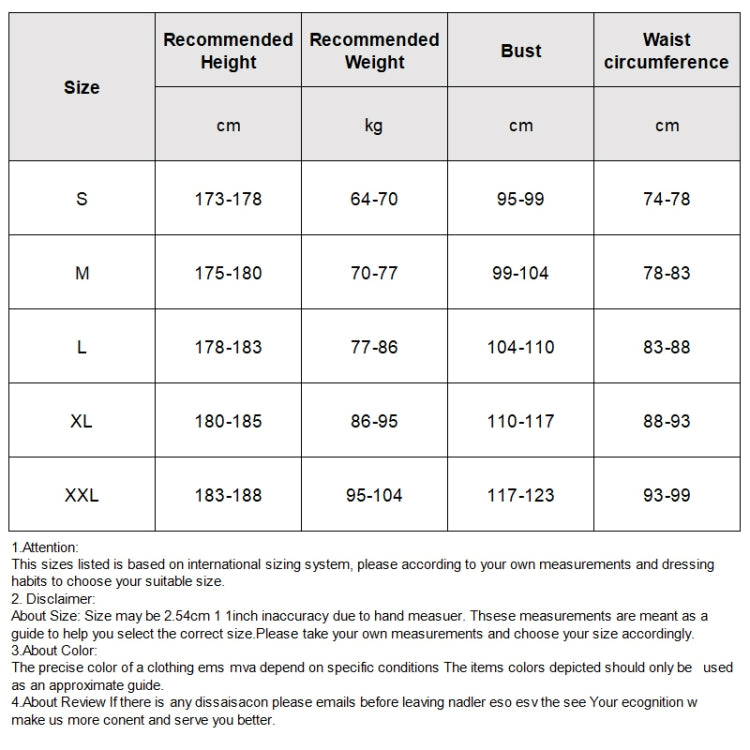 | Size | Recommended Height | Recommended Weight | Bust | Waist circumference |
|---|---|---|---|---|
| | cm | kg | cm | cm |
| S | 173-178 | 64-70 | 95-99 | 74-78 |
| M | 175-180 | 70-77 | 99-104 | 78-83 |
| L | 178-183 | 77-86 | 104-110 | 83-88 |
| XL | 180-185 | 86-95 | 110-117 | 88-93 |
| XXL | 183-188 | 95-104 | 117-123 | 93-99 |

1.Attention:
This sizes listed is based on international sizing system, please according to your own measurements and dressing habits to choose your suitable size.
2. Disclaimer:
About Size: Size may be 2.54cm 1 1inch inaccuracy due to hand measuer. Thsese measurements are meant as a guide to help you select the correct size.Please take your own measurements and choose your size accordingly.
3.About Color:
The precise color of a clothing ems mva depend on specific conditions The items colors depicted should only be used as an approximate guide.
4.About Review If there is any dissaisacon please emails before leaving nadler eso esv the see Your ecognition w make us more conent and serve you better.